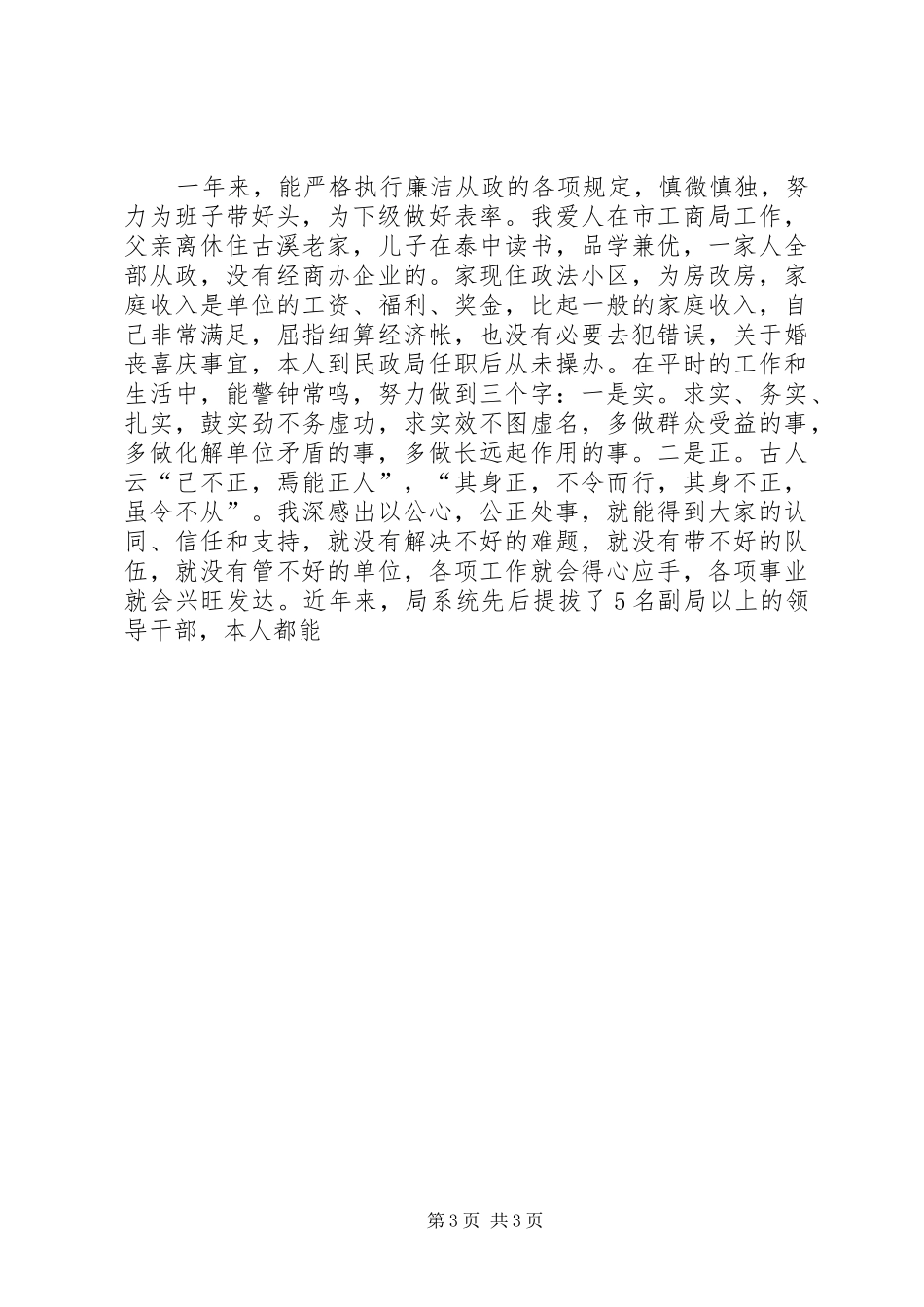 一年来，能严格执行廉洁从政的各项规定，慎微慎独，努力为班子带好头，为下级做好表率。我爱人在市工商局工作，父亲离休住古溪老家，儿子在泰中读书，品学兼优，一家人全部从政，没有经商办企业的。家现住政法小区，为房改房，家庭收入是单位的工资、福利、奖金，比起一般的家庭收入，自己非常满足，屈指细算经济帐，也没有必要去犯错误，关于婚丧喜庆事宜，本人到民政局任职后从未操办。在平时的工作和生活中，能警钟常鸣，努力做到三个字：一是实。求实、务实、扎实，鼓实劲不务虚功，求实效不图虚名，多做群众受益的事，多做化解单位矛盾的事，多做长远起作用的事。二是正。古人云“己不正，焉能正人”，“其身正，不令而行，其身不正，虽令不从”。我深感出以公心，公正处事，就能得到大家的认同、信任和支持，就没有解决不好的难题，就没有带不好的队伍，就没有管不好的单位，各项工作就会得心应手，各项事业就会兴旺发达。近年来，局系统先后提拔了5名副局以上的领导干部，本人都能

第3页 共3页